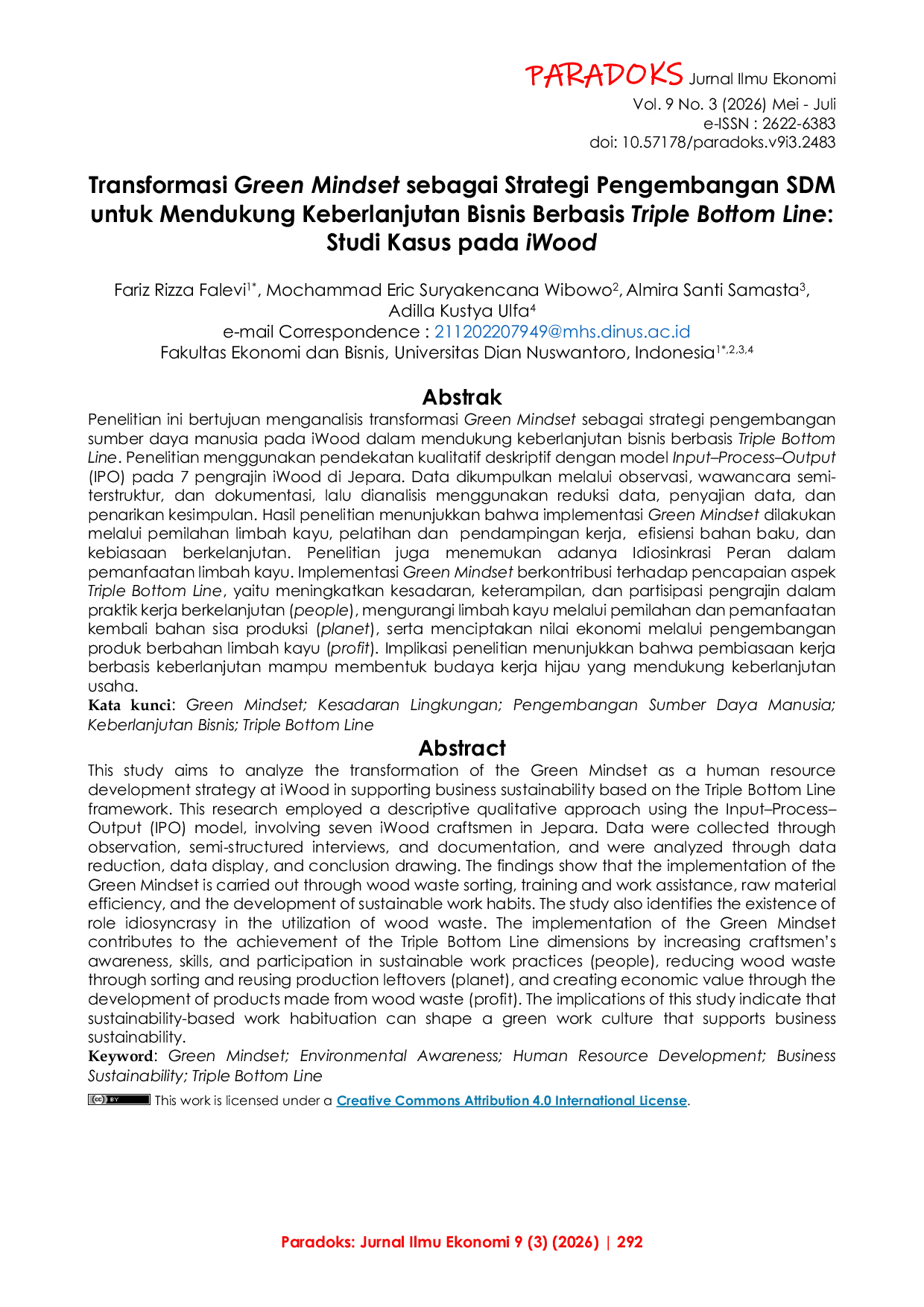 PARADOKS Jurnal Ilmu Ekonomi
Vol. 9 No. 3 (2026) Mei - Juli
e-ISSN : 2622-6383
doi: 10.57178/paradoks.v9i3.2483

Transformasi Green Mindset sebagai Strategi Pengembangan SDM untuk Mendukung Keberlanjutan Bisnis Berbasis Triple Bottom Line: Studi Kasus pada iWood

Fariz Rizza Falevi$^{1*}$, Mochammad Eric Suryakencana Wibowo$^{2}$, Almira Santi Samasta$^{3}$, Adilla Kustya Ulfa$^{4}$
e-mail Correspondence : 211202207949@mhs.dinus.ac.id
Fakultas Ekonomi dan Bisnis, Universitas Dian Nuswantoro, Indonesia$^{1*,2,3,4}$

Abstrak

Penelitian ini bertujuan menganalisis transformasi Green Mindset sebagai strategi pengembangan sumber daya manusia pada iWood dalam mendukung keberlanjutan bisnis berbasis Triple Bottom Line. Penelitian menggunakan pendekatan kualitatif deskriptif dengan model Input–Process–Output (IPO) pada 7 pengrajin iWood di Jepara. Data dikumpulkan melalui observasi, wawancara semi-terstruktur, dan dokumentasi, lalu dianalisis menggunakan reduksi data, penyajian data, dan penarikan kesimpulan. Hasil penelitian menunjukkan bahwa implementasi Green Mindset dilakukan melalui pemilahan limbah kayu, pelatihan dan pendampingan kerja, efisiensi bahan baku, dan kebiasaan berkelanjutan. Penelitian juga menemukan adanya Idiosinkrasi Peran dalam pemanfaatan limbah kayu. Implementasi Green Mindset berkontribusi terhadap pencapaian aspek Triple Bottom Line, yaitu meningkatkan kesadaran, keterampilan, dan partisipasi pengrajin dalam praktik kerja berkelanjutan (people), mengurangi limbah kayu melalui pemilahan dan pemanfaatan kembali bahan sisa produksi (planet), serta menciptakan nilai ekonomi melalui pengembangan produk berbahan limbah kayu (profit). Implikasi penelitian menunjukkan bahwa pembiasaan kerja berbasis keberlanjutan mampu membentuk budaya kerja hijau yang mendukung keberlanjutan usaha.

Kata kunci: Green Mindset; Kesadaran Lingkungan; Pengembangan Sumber Daya Manusia; Keberlanjutan Bisnis; Triple Bottom Line

Abstract

This study aims to analyze the transformation of the Green Mindset as a human resource development strategy at iWood in supporting business sustainability based on the Triple Bottom Line framework. This research employed a descriptive qualitative approach using the Input–Process–Output (IPO) model, involving seven iWood craftsmen in Jepara. Data were collected through observation, semi-structured interviews, and documentation, and were analyzed through data reduction, data display, and conclusion drawing. The findings show that the implementation of the Green Mindset is carried out through wood waste sorting, training and work assistance, raw material efficiency, and the development of sustainable work habits. The study also identifies the existence of role idiosyncrasy in the utilization of wood waste. The implementation of the Green Mindset contributes to the achievement of the Triple Bottom Line dimensions by increasing craftsmen's awareness, skills, and participation in sustainable work practices (people), reducing wood waste through sorting and reusing production leftovers (planet), and creating economic value through the development of products made from wood waste (profit). The implications of this study indicate that sustainability-based work habituation can shape a green work culture that supports business sustainability.

Keyword: Green Mindset; Environmental Awareness; Human Resource Development; Business Sustainability; Triple Bottom Line

This work is licensed under a Creative Commons Attribution 4.0 International License.

Paradoks: Jurnal Ilmu Ekonomi 9 (3) (2026) | 292